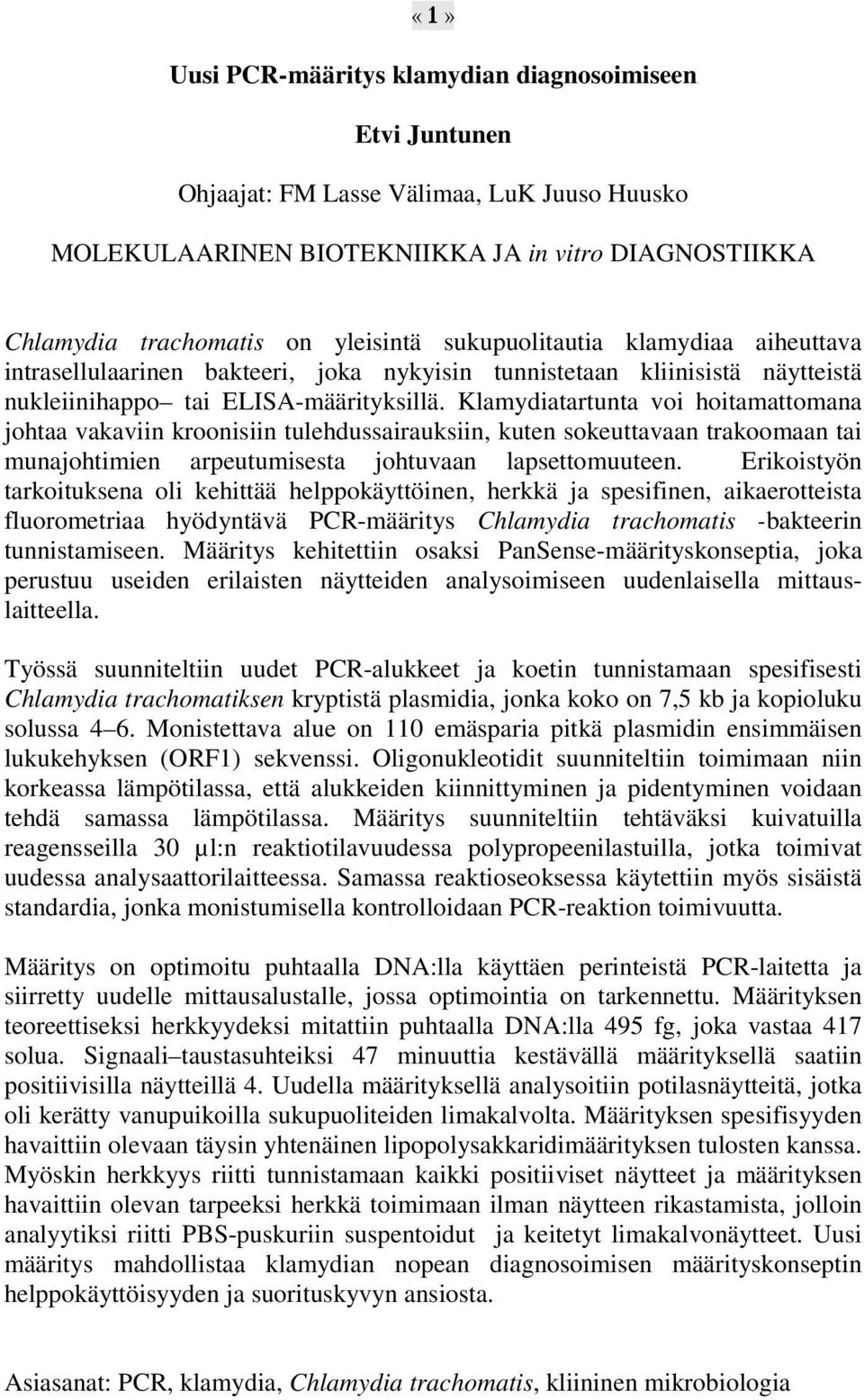 «1»

Uusi PCR-määritys klamydian diagnosoimiseen

Etvi Juntunen

Ohjaajat: FM Lasse Välimaa, LuK Juuso Huusko

MOLEKULAARINEN BIOTEKNIIKKA JA in vitro DIAGNOSTIIKKA

Chlamydia trachomatis on yleisintä sukupuolitautia klamydiaa aiheuttava intrasellulaarinen bakteeri, joka nykyisin tunnistetaan kliinisistä näytteistä nukleiinihappo– tai ELISA-määrityksillä. Klamydiatartunta voi hoitamattomana johtaa vakaviin kroonisiin tulehdussairauksiin, kuten sokeuttavaan trakoomaan tai munajohtimien arpeutumisesta johtuvaan lapsettomuuteen. Erikoistyön tarkoituksena oli kehittää helppokäyttöinen, herkkä ja spesifinen, aikaerotteista fluorometriaa hyödyntävä PCR-määritys Chlamydia trachomatis -bakteerin tunnistamiseen. Määritys kehitettiin osaksi PanSense-määrityskonseptia, joka perustuu useiden erilaisten näytteiden analysoimiseen uudenlaisella mittauslaitteella.

Työssä suunniteltiin uudet PCR-alukkeet ja koetin tunnistamaan spesifisesti Chlamydia trachomatiksen kryptistä plasmidia, jonka koko on 7,5 kb ja kopioluku solussa 4–6. Monistettava alue on 110 emäsparia pitkä plasmidin ensimmäisen lukukehyksen (ORF1) sekvenssi. Oligonukleotidit suunniteltiin toimimaan niin korkeassa lämpötilassa, että alukkeiden kiinnittyminen ja pidentyminen voidaan tehdä samassa lämpötilassa. Määritys suunniteltiin tehtäväksi kuivatuilla reagensseilla 30 µl:n reaktiotilavuudessa polypropeenilastuilla, jotka toimivat uudessa analysaattorilaitteessa. Samassa reaktioseoksessa käytettiin myös sisäistä standardia, jonka monistumisella kontrolloidaan PCR-reaktion toimivuutta.

Määritys on optimoitu puhtaalla DNA:lla käyttäen perinteistä PCR-laitetta ja siirretty uudelle mittausalustalle, jossa optimointia on tarkennettu. Määrityksen teoreettiseksi herkkyydeksi mitattiin puhtaalla DNA:lla 495 fg, joka vastaa 417 solua. Signaali–taustasuhteiksi 47 minuuttia kestävällä määrityksellä saatiin positiivisilla näytteillä 4. Uudella määrityksellä analysoitiin potilasnäytteitä, jotka oli kerätty vanupuikoilla sukupuoliteiden limakalvolta. Määrityksen spesifisyyden havaittiin olevaan täysin yhtenäinen lipopolysakkaridimäärityksen tulosten kanssa. Myöskin herkkyys riitti tunnistamaan kaikki positiiviset näytteet ja määrityksen havaittiin olevan tarpeeksi herkkä toimimaan ilman näytteen rikastamista, jolloin analyytiksi riitti PBS-puskuriin suspentoidut ja keitetyt limakalvonäytteet. Uusi määritys mahdollistaa klamydian nopean diagnosoimisen määrityskonseptin helppokäyttöisyyden ja suorituskyvyn ansiosta.

Asiasanat: PCR, klamydia, Chlamydia trachomatis, kliininen mikrobiologia